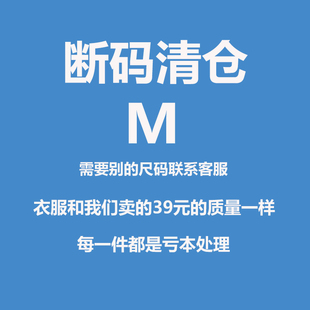 断码清仓
M

需要别的尺码联系客服

衣服和我们卖的39元的质量一样

每一件都是亏本处理